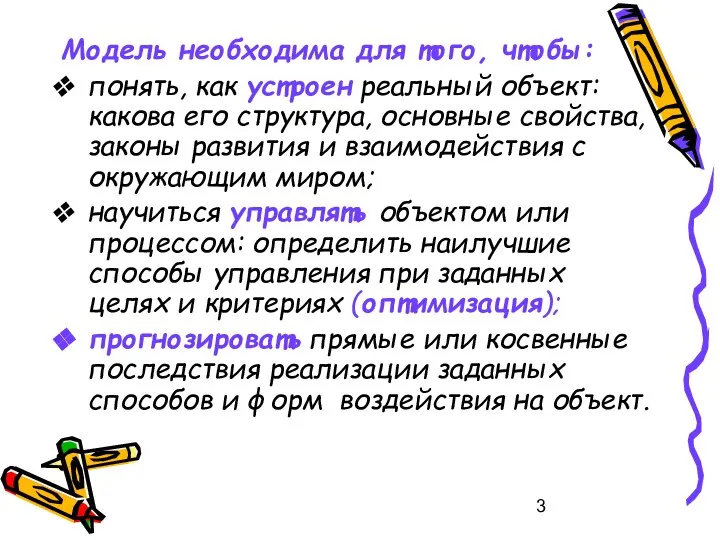 Модель необходима для того, чтобы:

❖ понять, как устроен реальный объект: какова его структура, основные свойства, законы развития и взаимодействия с окружающим миром;

❖ научиться управлять объектом или процессом: определить наилучшие способы управления при заданных целях и критериях (оптимизация);

◆ прогнозировать прямые или косвенные последствия реализации заданных способов и форм воздействия на объект.

3